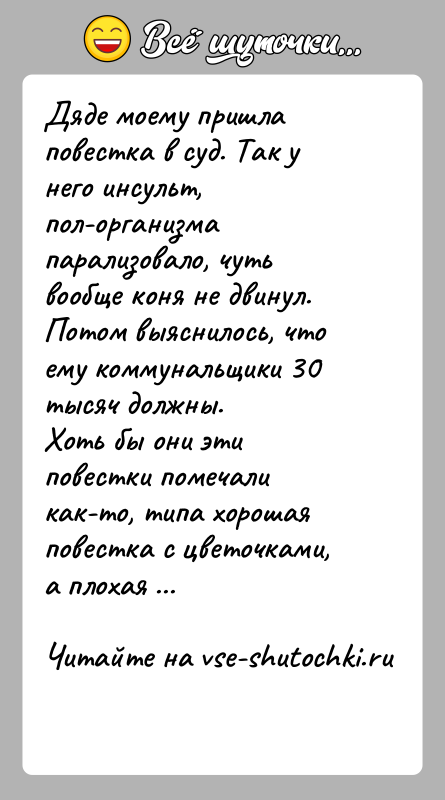 Всё шуточки...

Дяде моему пришла повестка в суд. Так у него инсульт, пол-организма парализовало, чуть вообще коня не двинул. Потом выяснилось, что ему коммунальщики 30 тысяч должны.
Хоть бы они эти повестки помечали как-то, типа хорошая повестка с цветочками, а плохая ...

Читайте на vse-shutochki.ru